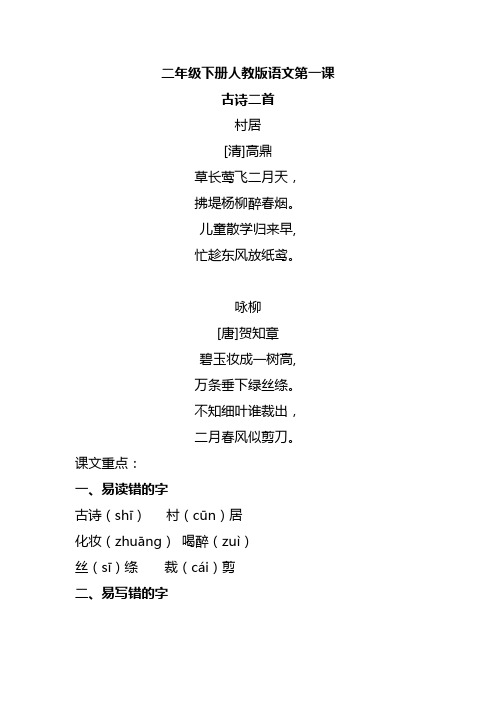 二年级下册人教版语文第一课

古诗二首

村居

[清]高鼎

草长莺飞二月天，
拂堤杨柳醉春烟。
儿童散学归来早,
忙趁东风放纸鸢。

咏柳

[唐]贺知章

碧玉妆成一树高,
万条垂下绿丝绦。
不知细叶谁裁出，
二月春风似剪刀。

课文重点：

一、易读错的字

古诗（shī） 村（cūn）居

化妆（zhuāng） 喝醉（zuì）

丝（sī）绦 裁（cái）剪

二、易写错的字